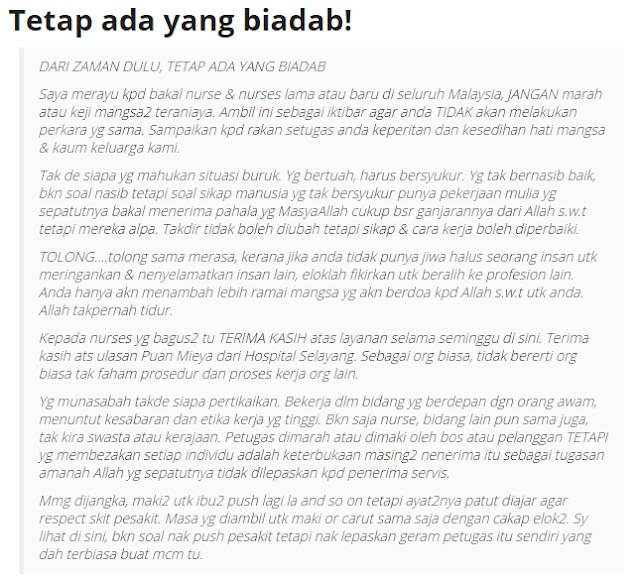 Tetap ada yang biadab!

DARI ZAMAN DULU, TETAP ADA YANG BIADAB

Saya merayu kpd bakal nurse & nurses lama atau baru di seluruh Malaysia, JANGAN marah atau keji mangsa2 teraniaya. Ambil ini sebagai iktibar agar anda TIDAK akan melakukan perkara yg sama. Sampaikan kpd rakan setugas anda keperitan dan kesedihan hati mangsa & kaum keluarga kami.

Tak de siapa yg mahukan situasi buruk. Yg bertuah, harus bersyukur. Yg tak bernasib baik, bkn soal nasib tetapi soal sikap manusia yg tak bersyukur punya pekerjaan mulia yg sepatutnya bakal menerima pahala yg MasyaAllah cukup bsr ganjarannya dari Allah s.w.t tetapi mereka alpa. Takdir tidak boleh diubah tetapi sikap & cara kerja boleh diperbaiki.

TOLONG....tolong sama merasa, kerana jika anda tidak punya jiwa halus seorang insan utk meringankan & nenyelamatkan insan lain, eloklah fikirkan utk beralih ke profesion lain. Anda hanya akn menambah lebih ramai mangsa yg akn berdoa kpd Allah s.w.t utk anda. Allah takpernah tidur.

Kepada nurses yg bagus2 tu TERIMA KASIH atas layanan selama seminggu di sini. Terima kasih ats ulasan Puan Mieya dari Hospital Selayang. Sebagai org biasa, tidak bererti org biasa tak faham prosedur dan proses kerja org lain.

Yg munasabah takde siapa pertikaikan. Bekerja dlm bidang yg berdepan dgn orang awam, menuntut kesabaran dan etika kerja yg tinggi. Bkn saja nurse, bidang lain pun sama juga, tak kira swasta atau kerajaan. Petugas dimarah atau dimaki oleh bos atau pelanggan TETAPI yg membezakan setiap individu adalah keterbukaan masing2 nenerima itu sebagai tugasan amanah Allah yg sepatutnya tidak dilepaskan kpd penerima servis.

Mmg dijangka, maki2 utk ibu2 push lagi la and so on tetapi ayat2nya patut diajar agar respect skit pesakit. Masa yg diambil utk maki or carut sama saja dengan cakap elok2. Sy lihat di sini, bkn soal nak push pesakit tetapi nak lepaskan geram petugas itu sendiri yang dah terbiasa buat mcm tu.